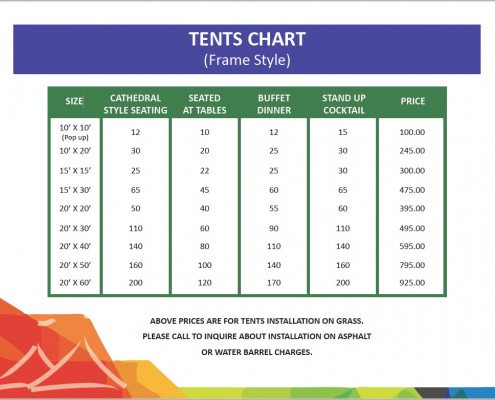 TENTS CHART
(Frame Style)

| SIZE | CATHEDRAL STYLE SEATING | SEATED AT TABLES | BUFFET DINNER | STAND UP COCKTAIL | PRICE |
|---|---|---|---|---|---|
| 10' X 10' (Pop up) | 12 | 10 | 12 | 15 | 100.00 |
| 10' X 20' | 30 | 20 | 25 | 30 | 245.00 |
| 15' X 15' | 25 | 22 | 25 | 30 | 300.00 |
| 15' X 30' | 65 | 45 | 60 | 65 | 475.00 |
| 20' X 20' | 50 | 40 | 55 | 60 | 395.00 |
| 20' X 30' | 110 | 60 | 90 | 110 | 495.00 |
| 20' X 40' | 140 | 80 | 110 | 140 | 595.00 |
| 20' X 50' | 160 | 100 | 140 | 160 | 795.00 |
| 20' X 60' | 200 | 120 | 170 | 200 | 925.00 |

ABOVE PRICES ARE FOR TENTS INSTALLATION ON GRASS.
PLEASE CALL TO INQUIRE ABOUT INSTALLATION ON ASPHALT OR WATER BARREL CHARGES.